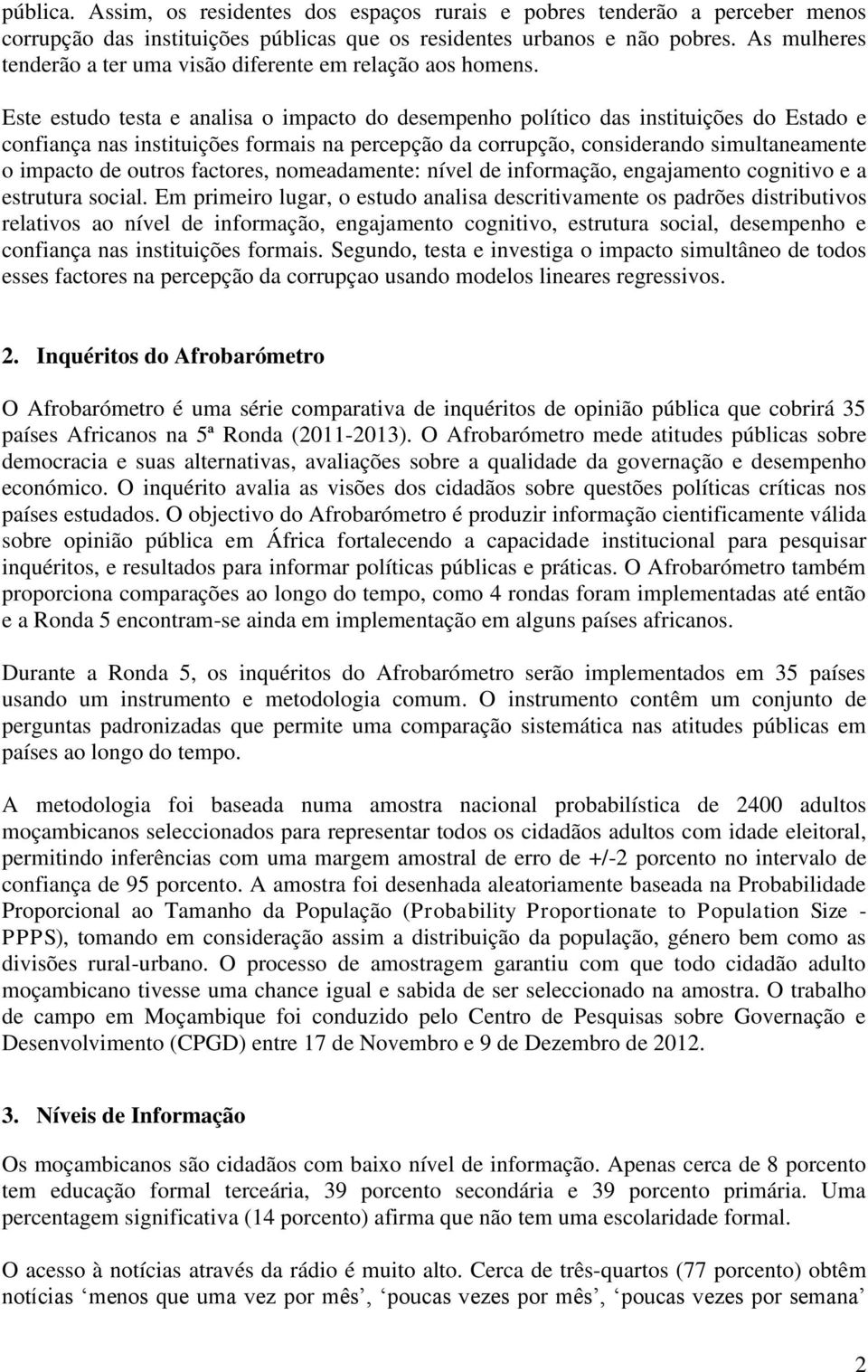 pública. Assim, os residentes dos espaços rurais e pobres tenderão a perceber menos corrupção das instituições públicas que os residentes urbanos e não pobres. As mulheres tenderão a ter uma visão diferente em relação aos homens.

Este estudo testa e analisa o impacto do desempenho político das instituições do Estado e confiança nas instituições formais na percepção da corrupção, considerando simultaneamente o impacto de outros factores, nomeadamente: nível de informação, engajamento cognitivo e a estrutura social. Em primeiro lugar, o estudo analisa descritivamente os padrões distributivos relativos ao nível de informação, engajamento cognitivo, estrutura social, desempenho e confiança nas instituições formais. Segundo, testa e investiga o impacto simultâneo de todos esses factores na percepção da corrupçao usando modelos lineares regressivos.

2. Inquéritos do Afrobarómetro

O Afrobarómetro é uma série comparativa de inquéritos de opinião pública que cobrirá 35 países Africanos na 5ª Ronda (2011-2013). O Afrobarómetro mede atitudes públicas sobre democracia e suas alternativas, avaliações sobre a qualidade da governação e desempenho económico. O inquérito avalia as visões dos cidadãos sobre questões políticas críticas nos países estudados. O objectivo do Afrobarómetro é produzir informação cientificamente válida sobre opinião pública em África fortalecendo a capacidade institucional para pesquisar inquéritos, e resultados para informar políticas públicas e práticas. O Afrobarómetro também proporciona comparações ao longo do tempo, como 4 rondas foram implementadas até então e a Ronda 5 encontram-se ainda em implementação em alguns países africanos.

Durante a Ronda 5, os inquéritos do Afrobarómetro serão implementados em 35 países usando um instrumento e metodologia comum. O instrumento contêm um conjunto de perguntas padronizadas que permite uma comparação sistemática nas atitudes públicas em países ao longo do tempo.

A metodologia foi baseada numa amostra nacional probabilística de 2400 adultos moçambicanos seleccionados para representar todos os cidadãos adultos com idade eleitoral, permitindo inferências com uma margem amostral de erro de +/-2 porcento no intervalo de confiança de 95 porcento. A amostra foi desenhada aleatoriamente baseada na Probabilidade Proporcional ao Tamanho da População (Probability Proportionate to Population Size - PPPS), tomando em consideração assim a distribuição da população, género bem como as divisões rural-urbano. O processo de amostragem garantiu com que todo cidadão adulto moçambicano tivesse uma chance igual e sabida de ser seleccionado na amostra. O trabalho de campo em Moçambique foi conduzido pelo Centro de Pesquisas sobre Governação e Desenvolvimento (CPGD) entre 17 de Novembro e 9 de Dezembro de 2012.

3. Níveis de Informação

Os moçambicanos são cidadãos com baixo nível de informação. Apenas cerca de 8 porcento tem educação formal terceária, 39 porcento secondária e 39 porcento primária. Uma percentagem significativa (14 porcento) afirma que não tem uma escolaridade formal.

O acesso à notícias através da rádio é muito alto. Cerca de três-quartos (77 porcento) obtêm notícias ‘menos que uma vez por mês’, ‘poucas vezes por mês’, ‘poucas vezes por semana’

2